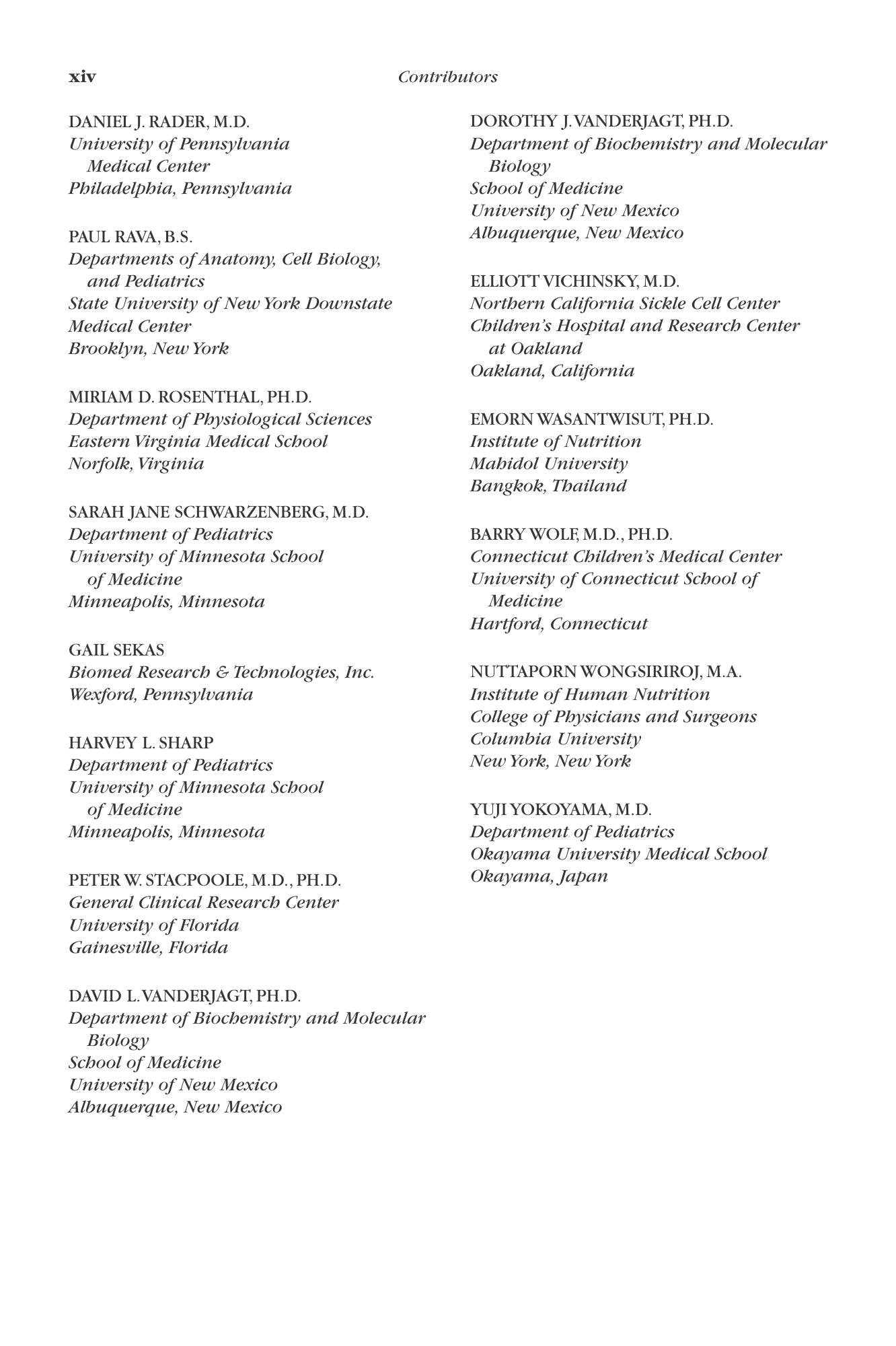 xiv Contributors

DANIEL J. RADER, M.D.
University of Pennsylvania
Medical Center
Philadelphia, Pennsylvania

PAUL RAVA, B.S.
Departments of Anatomy, Cell Biology,
and Pediatrics
State University of New York Downstate
Medical Center
Brooklyn, New York

MIRIAM D. ROSENTHAL, PH.D.
Department of Physiological Sciences
Eastern Virginia Medical School
Norfolk, Virginia

SARAH JANE SCHWARZENBERG, M.D.
Department of Pediatrics
University of Minnesota School
of Medicine
Minneapolis, Minnesota

GAIL SEKAS
Biomed Research & Technologies, Inc.
Wexford, Pennsylvania

HARVEY L. SHARP
Department of Pediatrics
University of Minnesota School
of Medicine
Minneapolis, Minnesota

PETER W. STACPOOLE, M.D., PH.D.
General Clinical Research Center
University of Florida
Gainesville, Florida

DAVID L. VANDERJAGT, PH.D.
Department of Biochemistry and Molecular
Biology
School of Medicine
University of New Mexico
Albuquerque, New Mexico

DOROTHY J. VANDERJAGT, PH.D.
Department of Biochemistry and Molecular
Biology
School of Medicine
University of New Mexico
Albuquerque, New Mexico

ELLIOTT VICHINSKY, M.D.
Northern California Sickle Cell Center
Children's Hospital and Research Center
at Oakland
Oakland, California

EMORN WASANTWISUT, PH.D.
Institute of Nutrition
Mahidol University
Bangkok, Thailand

BARRY WOLF, M.D., PH.D.
Connecticut Children's Medical Center
University of Connecticut School of
Medicine
Hartford, Connecticut

NUTTAPORN WONGSIRIROJ, M.A.
Institute of Human Nutrition
College of Physicians and Surgeons
Columbia University
New York, New York

YUJI YOKOYAMA, M.D.
Department of Pediatrics
Okayama University Medical School
Okayama, Japan